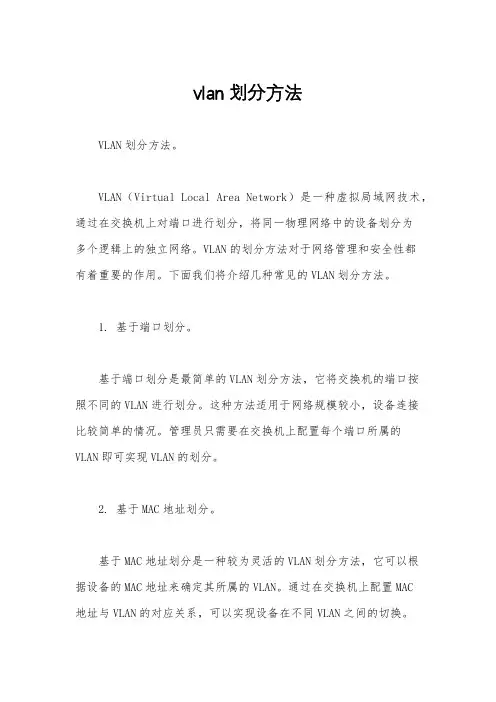 vlan 划分方法

VLAN 划分方法。

VLAN（Virtual Local Area Network）是一种虚拟局域网技术，通过在交换机上对端口进行划分，将同一物理网络中的设备划分为多个逻辑上的独立网络。VLAN 的划分方法对于网络管理和安全性都有着重要的作用。下面我们将介绍几种常见的 VLAN 划分方法。

1. 基于端口划分。

基于端口划分是最简单的 VLAN 划分方法，它将交换机的端口按照不同的 VLAN 进行划分。这种方法适用于网络规模较小，设备连接比较简单的情况。管理员只需要在交换机上配置每个端口所属的 VLAN 即可实现 VLAN 的划分。

2. 基于 MAC 地址划分。

基于 MAC 地址划分是一种较为灵活的 VLAN 划分方法，它可以根据设备的 MAC 地址来确定其所属的 VLAN。通过在交换机上配置 MAC 地址与 VLAN 的对应关系，可以实现设备在不同 VLAN 之间的切换。